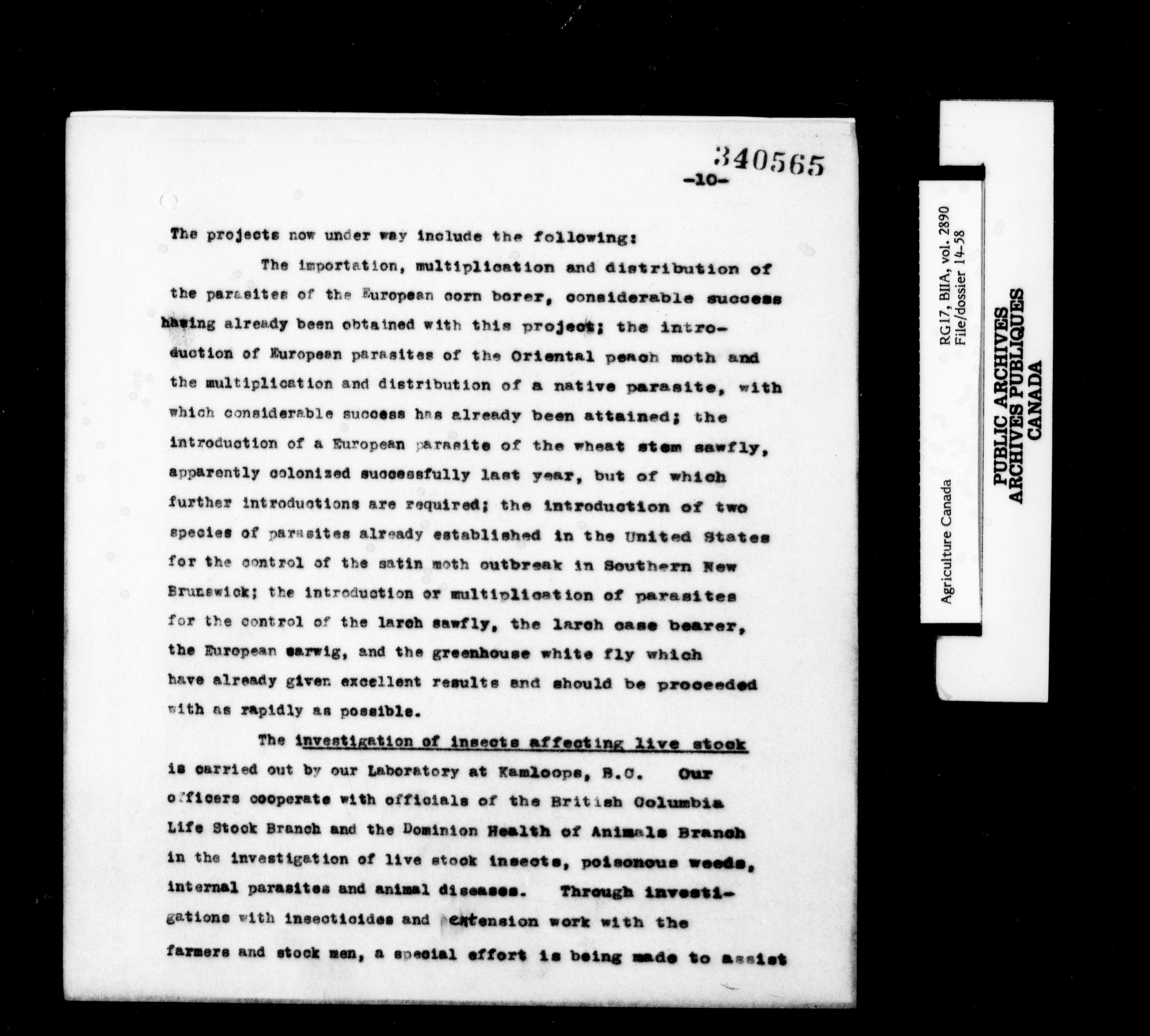 340565

-10-

The projects now under way include the following:

The importation, multiplication and distribution of the parasites of the European corn borer, considerable success having already been obtained with this project; the introduction of European parasites of the Oriental peach moth and the multiplication and distribution of a native parasite, with which considerable success has already been attained; the introduction of a European parasite of the wheat stem sawfly, apparently colonized successfully last year, but of which further introductions are required; the introduction of two species of parasites already established in the United States for the control of the satin moth outbreak in Southern New Brunswick; the introduction or multiplication of parasites for the control of the larch sawfly, the larch case bearer, the European earwig, and the greenhouse white fly which have already given excellent results and should be proceeded with as rapidly as possible.

The investigation of insects affecting live stock is carried out by our Laboratory at Kamloops, B.C. Our officers cooperate with officials of the British Columbia Life Stock Branch and the Dominion Health of Animals Branch in the investigation of live stock insects, poisonous weeds, internal parasites and animal diseases. Through investigations with insecticides and extension work with the farmers and stock men, a special effort is being made to assist

Agriculture Canada

RG17, BIIA, vol. 2890
File/dossier 14-58

PUBLIC ARCHIVES
ARCHIVES PUBLIQUES
CANADA